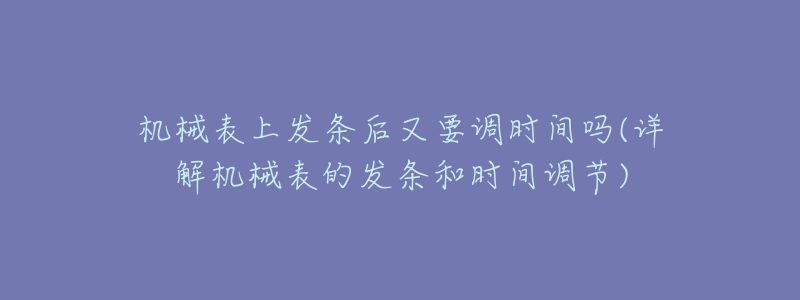 机械表上发条后又要调时间吗(详解机械表的发条和时间调节)